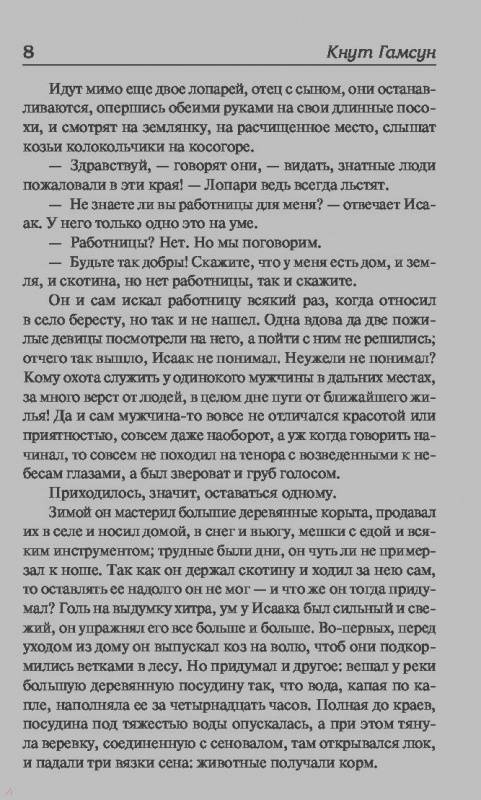 8 Кнут Гамсун

Идут мимо еще двое лопарей, отец с сыном, они останавливаются, опершись обеими руками на свои длинные посохи, и смотрят на землянку, на расчищенное место, слышат козьи колокольчики на косогоре.

— Здравствуй, — говорят они, — видать, знатные люди пожаловали в эти края! — Лопари ведь всегда льстят.

— Не знаете ли вы работницы для меня? — отвечает Исаак. У него только одно это на уме.

— Работницы? Нет. Но мы поговорим.

— Будьте так добры! Скажите, что у меня есть дом, и земля, и скотина, но нет работницы, так и скажите.

Он и сам искал работницу всякий раз, когда относил в село бересту, но так и не нашел. Одна вдова да две пожилые девицы посмотрели на него, а пойти с ним не решились; отчего так вышло, Исаак не понимал. Неужели не понимал? Кому охота служить у одинокого мужчины в дальних местах, за много верст от людей, в целом дне пути от ближайшего жилья! Да и сам мужчина-то вовсе не отличался красотой или приятностью, совсем даже наоборот, а уж когда говорить начинал, то совсем не походил на тенора с возведенными к небесам глазами, а был звероват и груб голосом.

Приходилось, значит, оставаться одному.

Зимой он мастерил большие деревянные корыта, продавал их в селе и носил домой, в снег и вьюгу, мешки с едой и всяким инструментом; трудные были дни, он чуть ли не примерзал к ноше. Так как он держал скотину и ходил за нею сам, то оставлять ее надолго он не мог — и что же он тогда придумал? Голь на выдумку хитра, ум у Исаака был сильный и свежий, он упражнял его все больше и больше. Во-первых, перед уходом из дому он выпускал коз на волю, чтоб они подкормились ветками в лесу. Но придумал и другое: вешал у реки большую деревянную посудину так, что вода, капая по капле, наполняла ее за четырнадцать часов. Полная до краев, посудина под тяжестью воды опускалась, а при этом тянула веревку, соединенную с сеновалом, там открывался люк, и падали три вязки сена: животные получали корм.